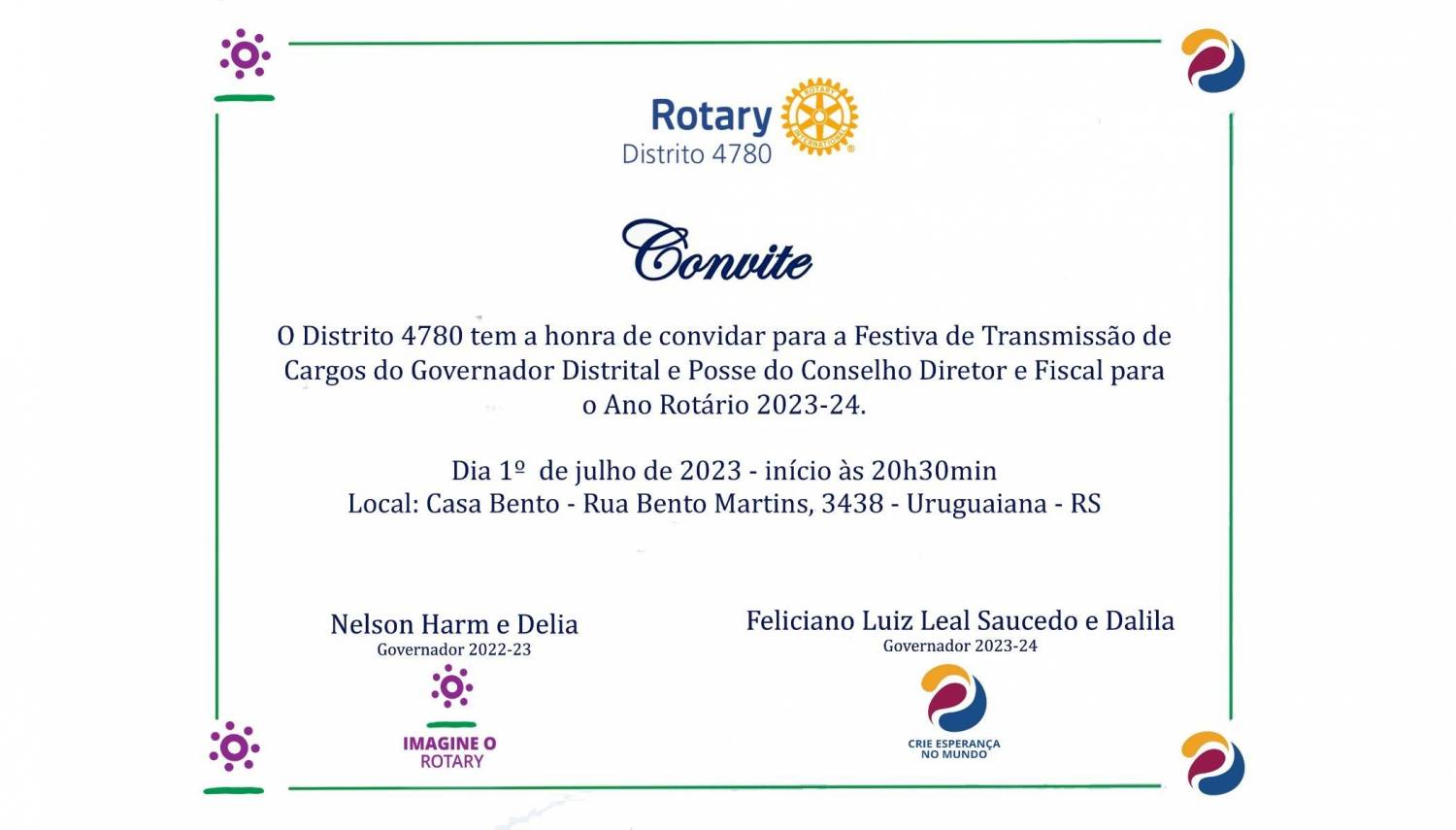 Rotary
Distrito 4780

ROTARY INTERNATIONAL

Convite

O Distrito 4780 tem a honra de convidar para a Festiva de Transmissão de Cargos do Governador Distrital e Posse do Conselho Diretor e Fiscal para o Ano Rotário 2023-24.

Dia 1º de julho de 2023 - início às 20h30min
Local: Casa Bento - Rua Bento Martins, 3438 - Uruguaiana - RS

Nelson Harm e Delia
Governador 2022-23

IMAGINE O ROTARY

Feliciano Luiz Leal Saucedo e Dalila
Governador 2023-24

CRIE ESPERANÇA NO MUNDO